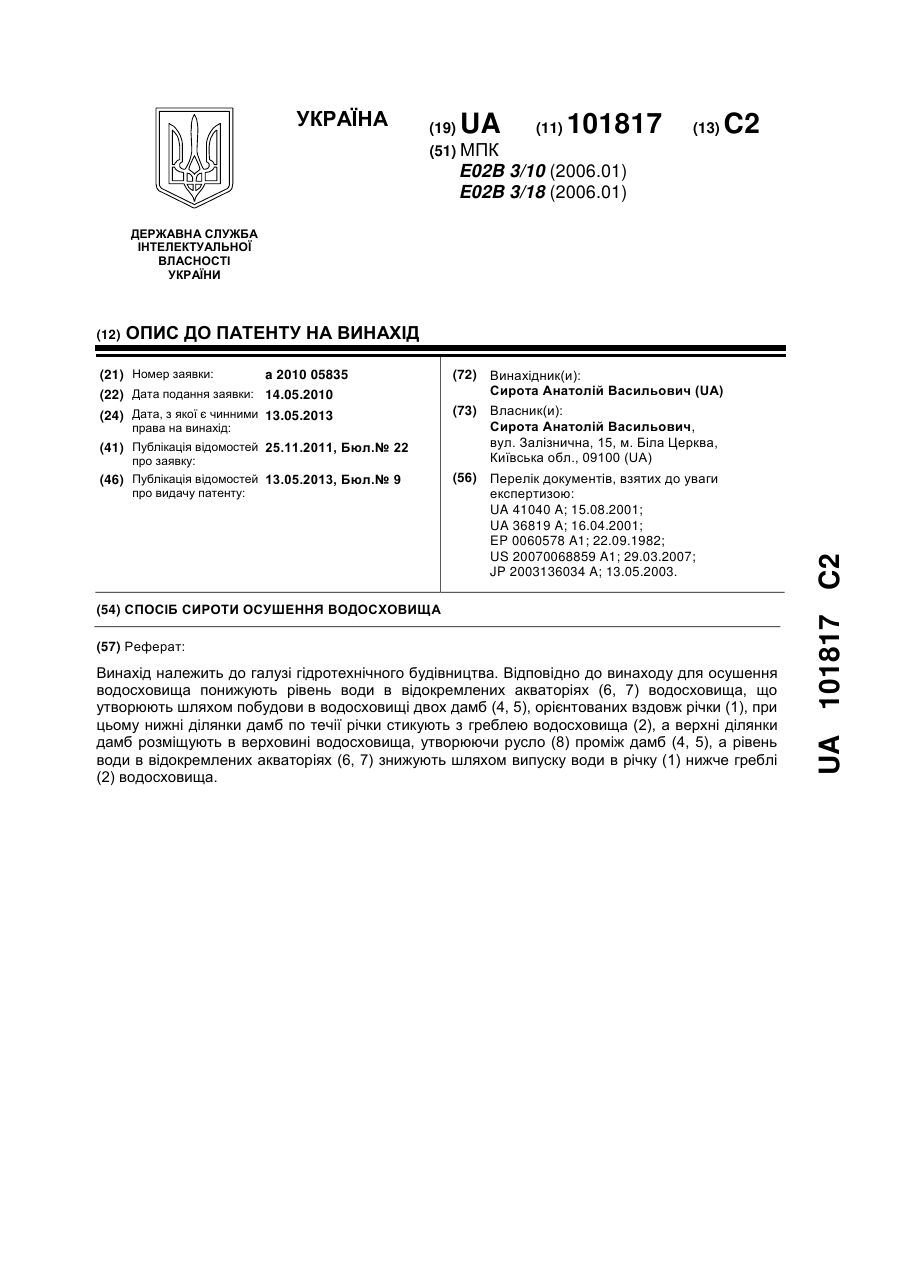 УКРАЇНА

(19) UA (11) 101817 (13) C2

(51) МПК
E02B 3/10 (2006.01)
E02B 3/18 (2006.01)

ДЕРЖАВНА СЛУЖБА ІНТЕЛЕКТУАЛЬНОЇ ВЛАСНОСТІ УКРАЇНИ

(12) ОПИС ДО ПАТЕНТУ НА ВИНАХІД

(21) Номер заявки: a 2010 05835
(22) Дата подання заявки: 14.05.2010
(24) Дата, з якої є чинними права на винахід: 13.05.2013
(41) Публікація відомостей про заявку: 25.11.2011, Бюл.№ 22
(46) Публікація відомостей про видачу патенту: 13.05.2013, Бюл.№ 9

(72) Винахідник(и):
Сирота Анатолій Васильович (UA)

(73) Власник(и):
Сирота Анатолій Васильович, вул. Залізнична, 15, м. Біла Церква, Київська обл., 09100 (UA)

(56) Перелік документів, взятих до уваги експертизою:
UA 41040 A; 15.08.2001;
UA 36819 A; 16.04.2001;
EP 0060578 A1; 22.09.1982;
US 20070068859 A1; 29.03.2007;
JP 2003136034 A; 13.05.2003.

(54) СПОСІБ СИРОТИ ОСУШЕННЯ ВОДОСХОВИЩА

(57) Реферат:

Винахід належить до галузі гідротехнічного будівництва. Відповідно до винаходу для осушення водосховища понижують рівень води в відокремлених акваторіях (6, 7) водосховища, що утворюють шляхом побудови в водосховищі двох дамб (4, 5), орієнтованих вздовж річки (1), при цьому нижні ділянки дамб по течії річки стикують з греблею водосховища (2), а верхні ділянки дамб розміщують в верховині водосховища, утворюючи русло (8) проміж дамб (4, 5), а рівень води в відокремлених акваторіях (6, 7) знижують шляхом випуску води в річку (1) нижче греблі (2) водосховища.

UA 101817 C2